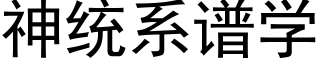 神统系谱学